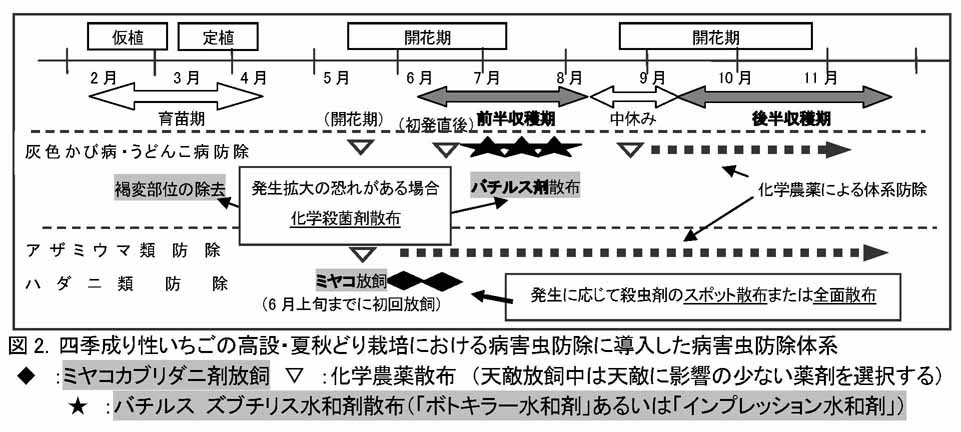 仮植　定植　開花期　開花期

2月　3月　4月　5月　6月　7月　8月　9月　10月　11月

育苗期　(開花期)　(初発直後)　前半収穫期　中休み　後半収穫期

灰色かび病・うどんこ病防除

褐変部位の除去

発生拡大の恐れがある場合
化学殺菌剤散布

バチルス剤散布

化学農薬による体系防除

アザミウマ類防除

ハダニ類防除

ミヤコ放飼
(6月上旬までに初回放飼)

発生に応じて殺虫剤のスポット散布または全面散布

図2. 四季成り性いちごの高設・夏秋どり栽培における病害虫防除に導入した病害虫防除体系
◆ :ミヤコカブリダニ剤放飼　▽ :化学農薬散布 (天敵放飼中は天敵に影響の少ない薬剤を選択する)
★ :バチルス ズブチリス水和剤散布(「ボトキラー水和剤」あるいは「インプレッション水和剤」)